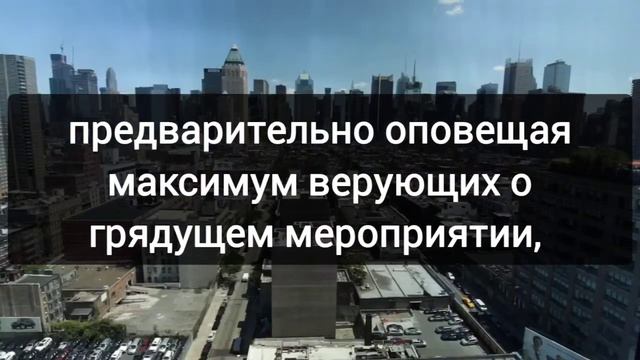 предварительно оповещая максимум верующих о грядущем мероприятии,